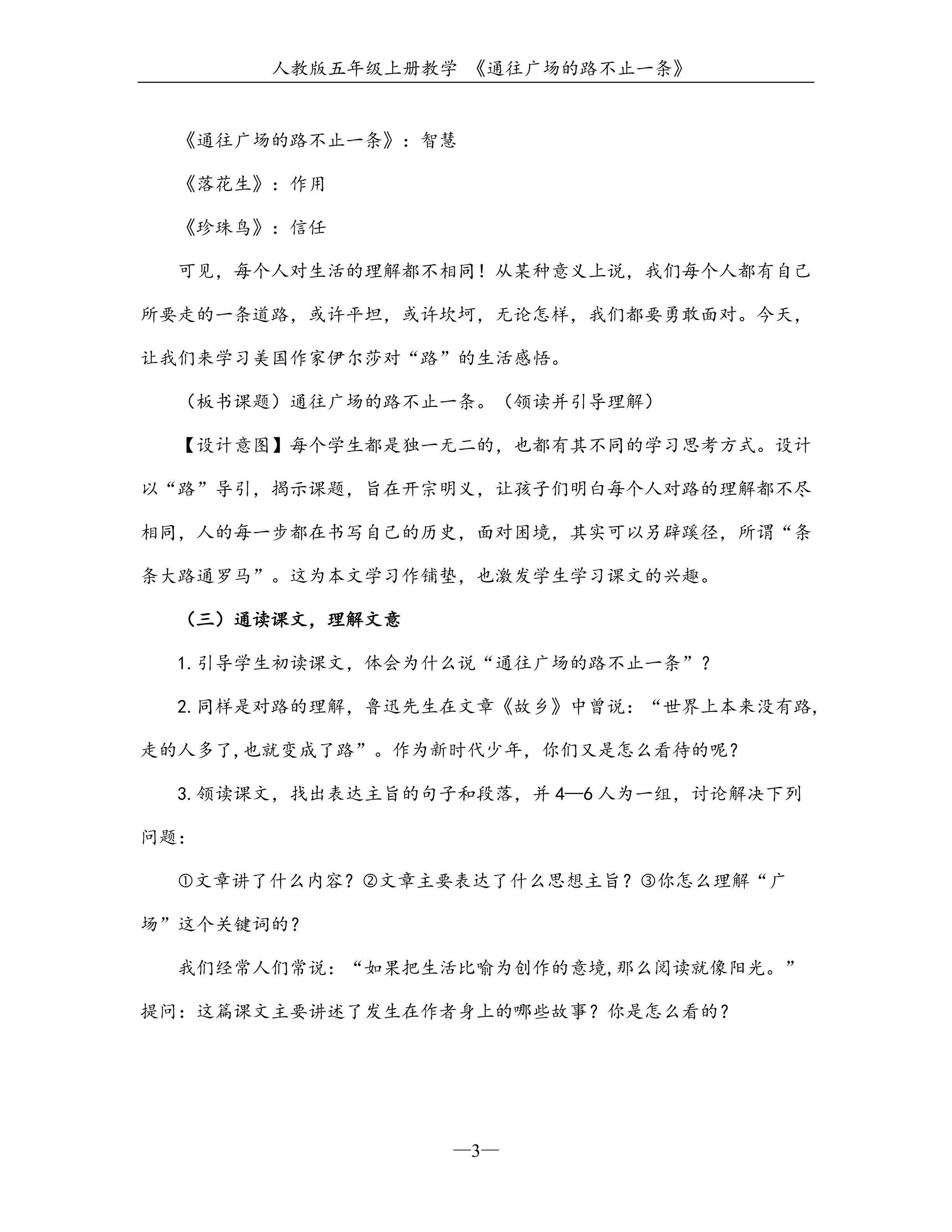 人教版五年级上册教学 《通往广场的路不止一条》

《通往广场的路不止一条》：智慧

《落花生》：作用

《珍珠鸟》：信任

可见，每个人对生活的理解都不相同！从某种意义上说，我们每个人都有自己所要走的一条道路，或许平坦，或许坎坷，无论怎样，我们都要勇敢面对。今天，让我们来学习美国作家伊尔莎对“路”的生活感悟。

（板书课题）通往广场的路不止一条。（领读并引导理解）

【设计意图】每个学生都是独一无二的，也都有其不同的学习思考方式。设计以“路”导引，揭示课题，旨在开宗明义，让孩子们明白每个人对路的理解都不尽相同，人的每一步都在书写自己的历史，面对困境，其实可以另辟蹊径，所谓“条条大路通罗马”。这为本文学习作铺垫，也激发学生学习课文的兴趣。

（三）通读课文，理解文意

1. 引导学生初读课文，体会为什么说“通往广场的路不止一条”？

2. 同样是对路的理解，鲁迅先生在文章《故乡》中曾说：“世界上本来没有路，走的人多了，也就变成了路”。作为新时代少年，你们又是怎么看待的呢？

3. 领读课文，找出表达主旨的句子和段落，并 4—6 人为一组，讨论解决下列问题：

①文章讲了什么内容？②文章主要表达了什么思想主旨？③你怎么理解“广场”这个关键词的？

我们经常人们常说：“如果把生活比喻为创作的意境，那么阅读就像阳光。”提问：这篇课文主要讲述了发生在作者身上的哪些故事？你是怎么看的？

—3—